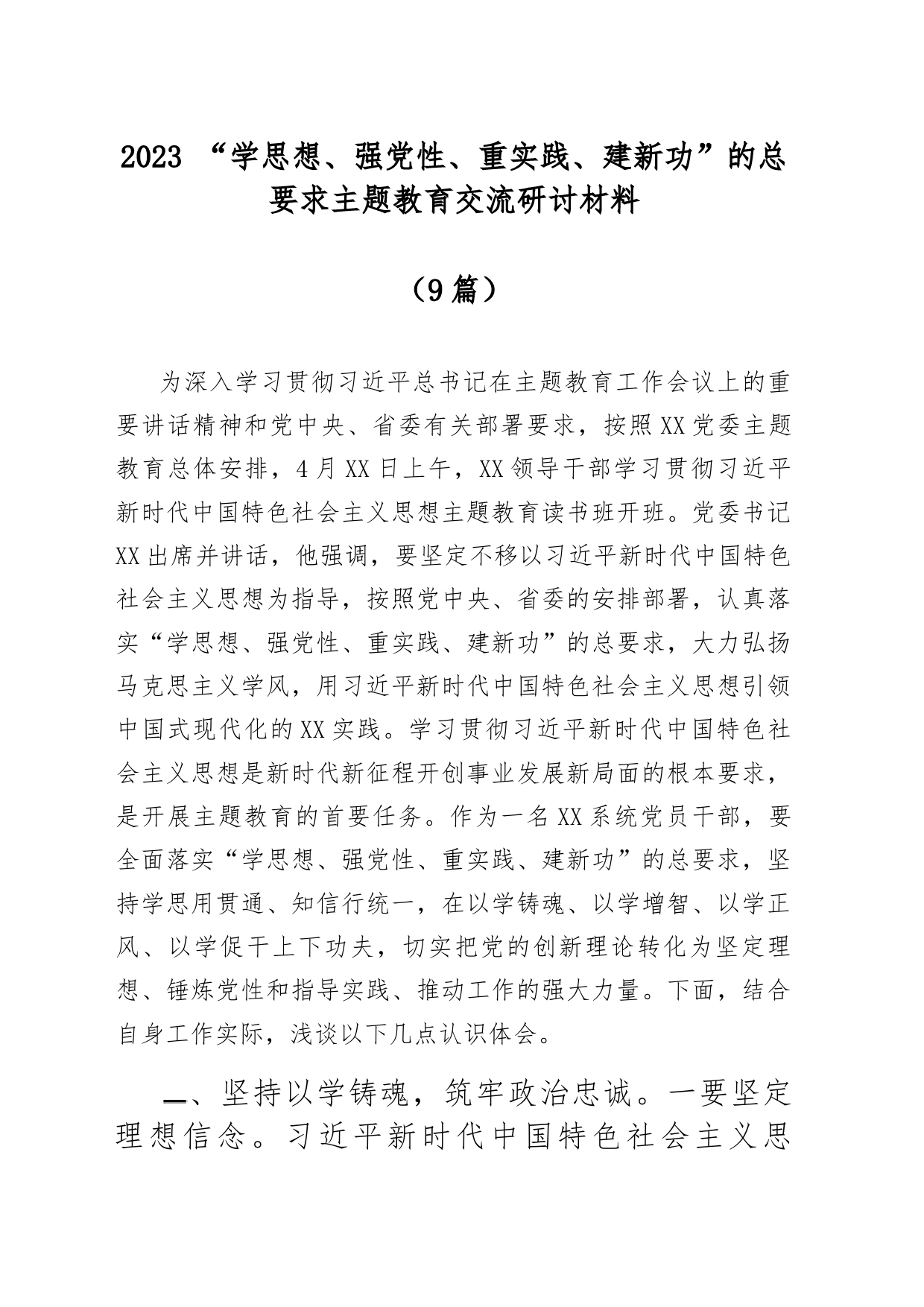 2023 “学思想、强党性、重实践、建新功”的总要求主题教育交流研讨材料

（9篇）

为深入学习贯彻习近平总书记在主题教育工作会议上的重要讲话精神和党中央、省委有关部署要求，按照XX党委主题教育总体安排，4月XX日上午，XX领导干部学习贯彻习近平新时代中国特色社会主义思想主题教育读书班开班。党委书记XX出席并讲话，他强调，要坚定不移以习近平新时代中国特色社会主义思想为指导，按照党中央、省委的安排部署，认真落实“学思想、强党性、重实践、建新功”的总要求，大力弘扬马克思主义学风，用习近平新时代中国特色社会主义思想引领中国式现代化的XX实践。学习贯彻习近平新时代中国特色社会主义思想是新时代新征程开创事业发展新局面的根本要求，是开展主题教育的首要任务。作为一名XX系统党员干部，要全面落实“学思想、强党性、重实践、建新功”的总要求，坚持学思用贯通、知信行统一，在以学铸魂、以学增智、以学正风、以学促干上下功夫，切实把党的创新理论转化为坚定理想、锤炼党性和指导实践、推动工作的强大力量。下面，结合自身工作实际，浅谈以下几点认识体会。

一、坚持以学铸魂，筑牢政治忠诚。一要坚定理想信念。习近平新时代中国特色社会主义思